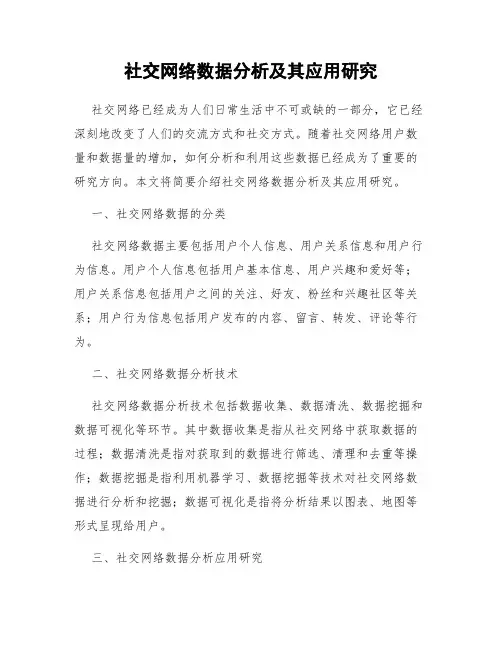 社交网络数据分析及其应用研究

社交网络已经成为人们日常生活中不可或缺的一部分，它已经深刻地改变了人们的交流方式和社交方式。随着社交网络用户数量和数据量的增加，如何分析和利用这些数据已经成为了重要的研究方向。本文将简要介绍社交网络数据分析及其应用研究。

一、社交网络数据的分类

社交网络数据主要包括用户个人信息、用户关系信息和用户行为信息。用户个人信息包括用户基本信息、用户兴趣和爱好等；用户关系信息包括用户之间的关注、好友、粉丝和兴趣社区等关系；用户行为信息包括用户发布的内容、留言、转发、评论等行为。

二、社交网络数据分析技术

社交网络数据分析技术包括数据收集、数据清洗、数据挖掘和数据可视化等环节。其中数据收集是指从社交网络中获取数据的过程；数据清洗是指对获取到的数据进行筛选、清理和去重等操作；数据挖掘是指利用机器学习、数据挖掘等技术对社交网络数据进行分析和挖掘；数据可视化是指将分析结果以图表、地图等形式呈现给用户。

三、社交网络数据分析应用研究